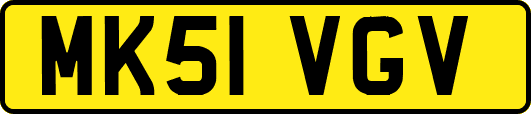 MK51 VGV